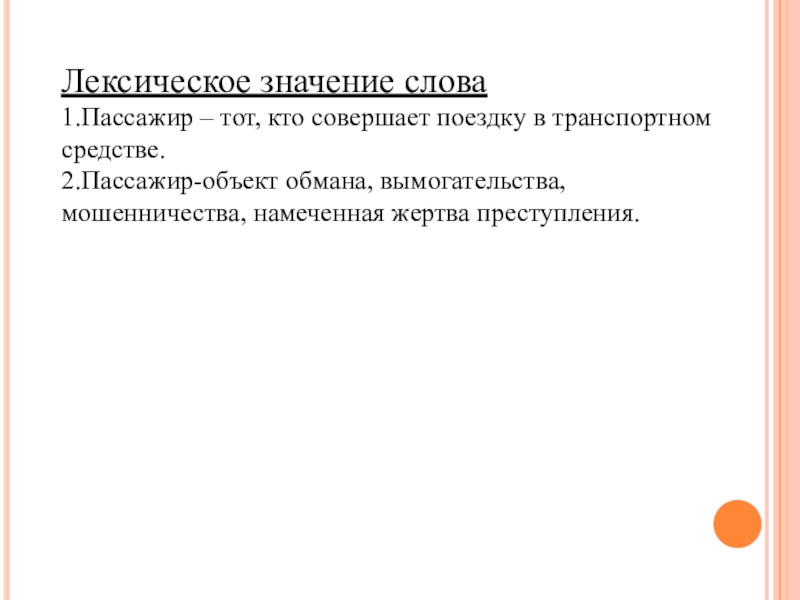 Лексическое значение слова
1.Пассажир – тот, кто совершает поездку в транспортном средстве.
2.Пассажир-объект обмана, вымогательства, мошенничества, намеченная жертва преступления.